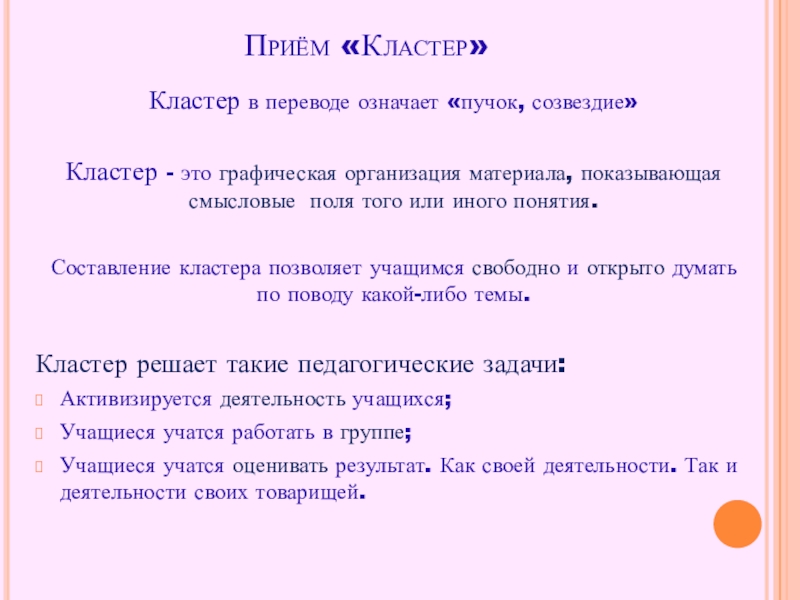 Приём «Кластер»

Кластер в переводе означает «пучок, созвездие»

Кластер - это графическая организация материала, показывающая смысловые поля того или иного понятия.

Составление кластера позволяет учащимся свободно и открыто думать по поводу какой-либо темы.

Кластер решает такие педагогические задачи:

Активизируется деятельность учащихся;

Учащиеся учатся работать в группе;

Учащиеся учатся оценивать результат. Как своей деятельности. Так и деятельности своих товарищей.